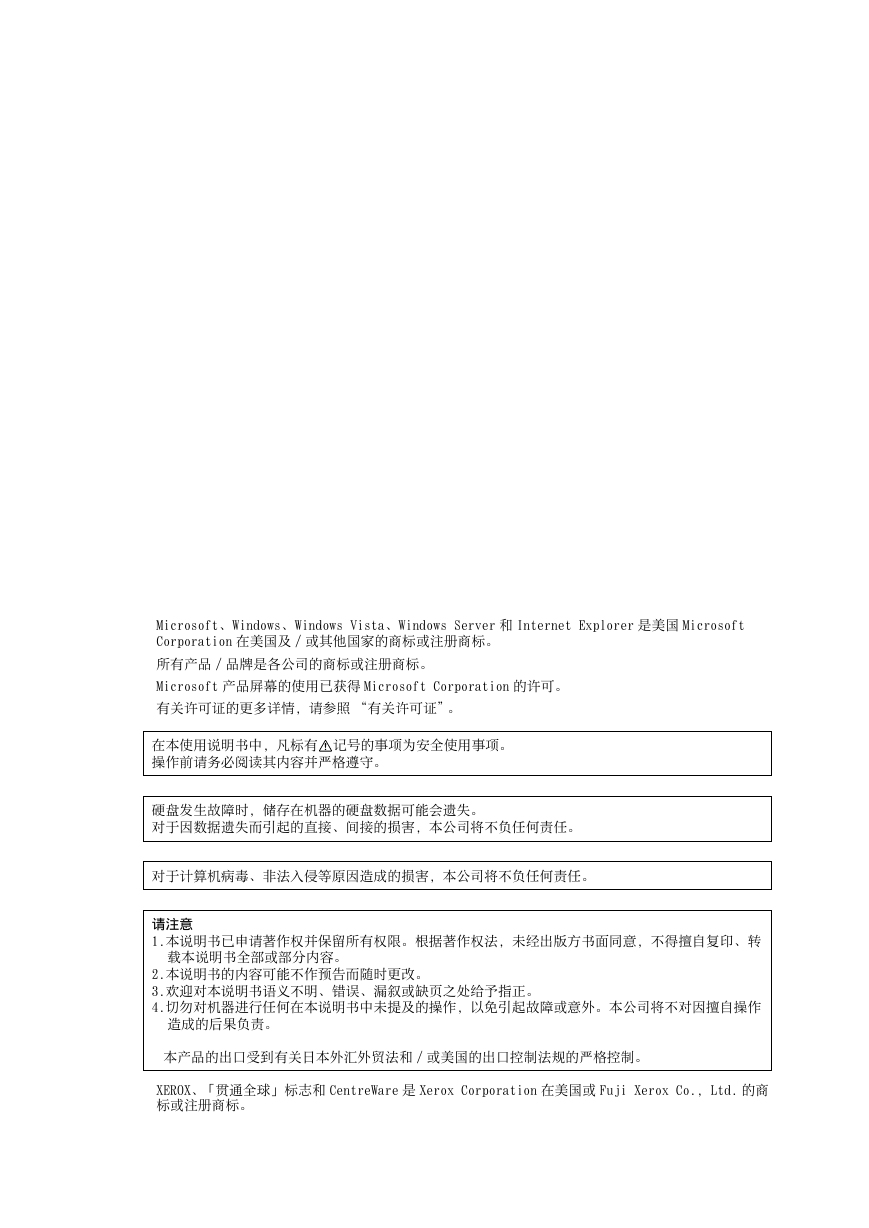 Microsoft、Windows、Windows Vista、Windows Server 和 Internet Explorer 是美国 Microsoft Corporation 在美国及 / 或其他国家的商标或注册商标。

所有产品 / 品牌是各公司的商标或注册商标。

Microsoft 产品屏幕的使用已获得 Microsoft Corporation 的许可。

有关许可证的更多详情，请参照 “有关许可证”。

在本使用说明书中，凡标有⚠记号的事项为安全使用事项。
操作前请务必阅读其内容并严格遵守。

硬盘发生故障时，储存在机器的硬盘数据可能会遗失。
对于因数据遗失而引起的直接、间接的损害，本公司将不负任何责任。

对于计算机病毒、非法入侵等原因造成的损害，本公司将不负任何责任。

请注意
1.本说明书已申请著作权并保留所有权限。根据著作权法，未经出版方书面同意，不得擅自复印、转载本说明书全部或部分内容。
2.本说明书的内容可能不作预告而随时更改。
3.欢迎对本说明书语义不明、错误、漏叙或缺页之处给予指正。
4.切勿对机器进行任何在本说明书中未提及的操作，以免引起故障或意外。本公司将不对因擅自操作造成的后果负责。

本产品的出口受到有关日本外汇外贸法和 / 或美国的出口控制法规的严格控制。

XEROX、「贯通全球」标志和 CentreWare 是 Xerox Corporation 在美国或 Fuji Xerox Co., Ltd. 的商标或注册商标。